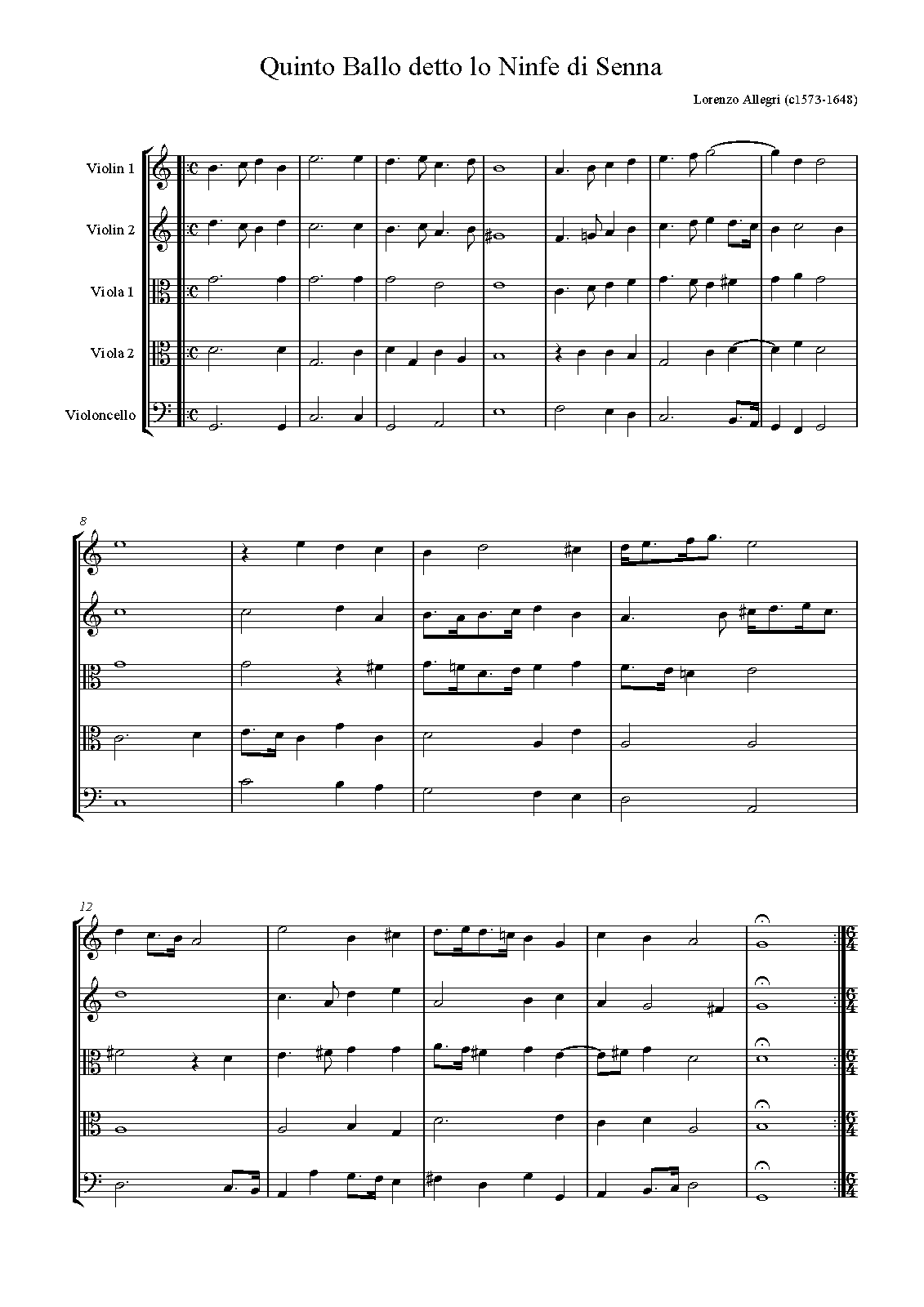 Quinto Ballo detto lo Ninfe di Senna

Lorenzo Allegri (c1573-1648)

Violin 1

Violin 2

Viola 1

Viola 2

Violoncello

8

12